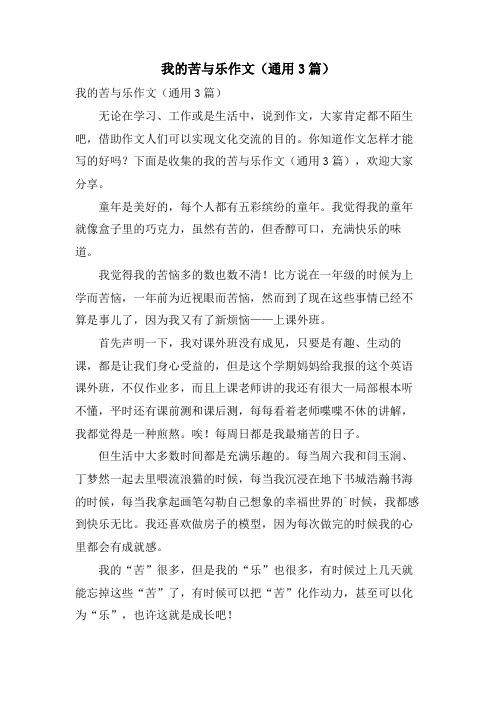 我的苦与乐作文（通用3篇）

我的苦与乐作文（通用3篇）

无论在学习、工作或是生活中，说到作文，大家肯定都不陌生吧，借助作文人们可以实现文化交流的目的。你知道作文怎样才能写的好吗？下面是收集的我的苦与乐作文（通用3篇），欢迎大家分享。

童年是美好的，每个人都有五彩缤纷的童年。我觉得我的童年就像盒子里的巧克力，虽然有苦的，但香醇可口，充满快乐的味道。

我觉得我的苦恼多的数也数不清！比方说在一年级的时候为上学而苦恼，一年前为近视眼而苦恼，然而到了现在这些事情已经不算是事儿了，因为我又有了新烦恼——上课外班。

首先声明一下，我对课外班没有成见，只要是有趣、生动的课，都是让我们身心受益的，但是这个学期妈妈给我报的这个英语课外班，不仅作业多，而且上课老师讲的我还有很大一局部根本听不懂，平时还有课前测和课后测，每每看着老师喋喋不休的讲解，我都觉得是一种煎熬。唉！每周日都是我最痛苦的日子。

但生活中大多数时间都是充满乐趣的。每当周六我和闫玉润、丁梦然一起去里喂流浪猫的时候，每当我沉浸在地下书城浩瀚书海的时候，每当我拿起画笔勾勒自己想象的幸福世界的`时候，我都感到快乐无比。我还喜欢做房子的模型，因为每次做完的时候我的心里都会有成就感。

我的“苦”很多，但是我的“乐”也很多，有时候过上几天就能忘掉这些“苦”了，有时候可以把“苦”化作动力，甚至可以化为“乐”，也许这就是成长吧！